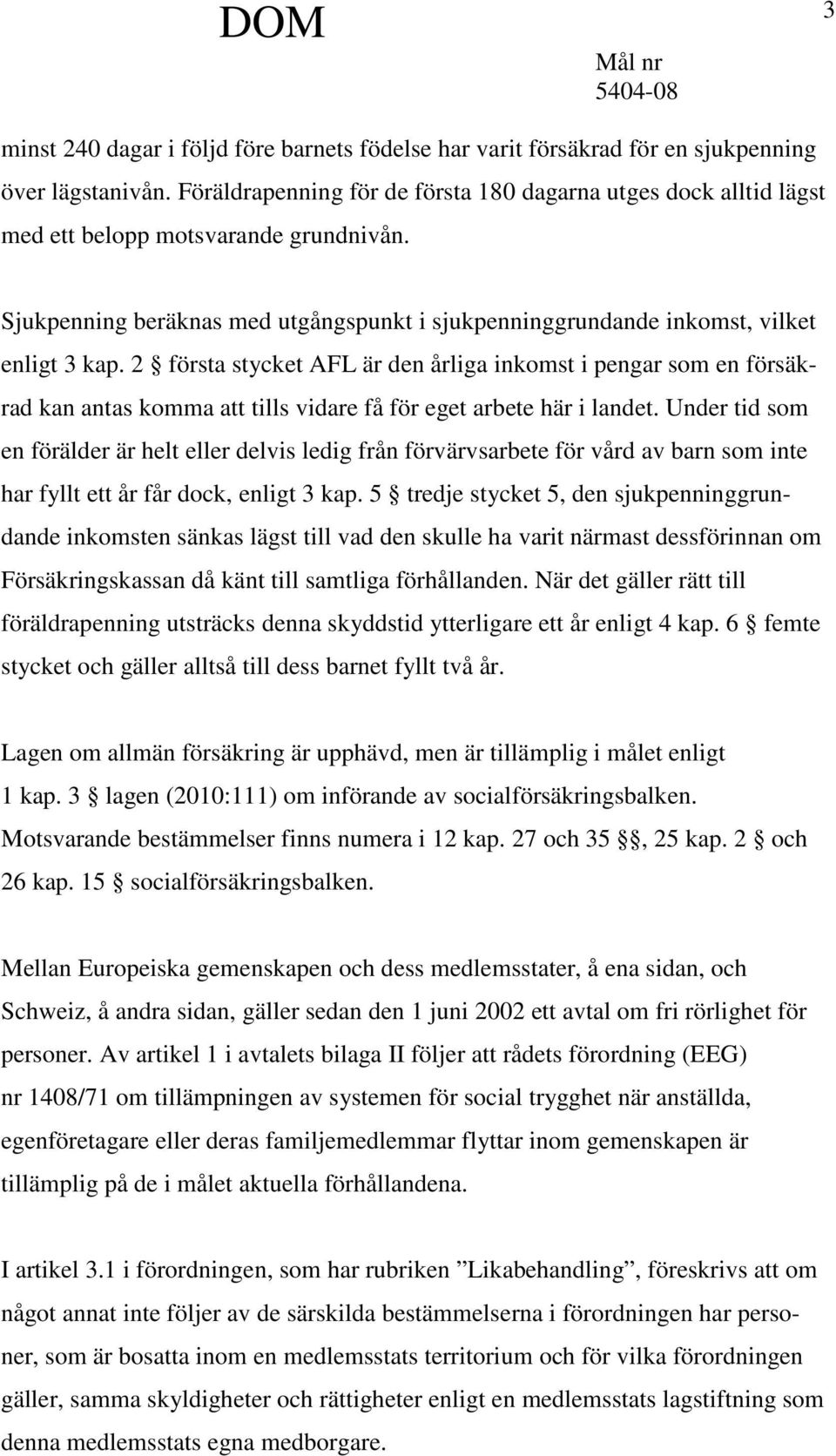 DOM

3

Mål nr
5404-08

minst 240 dagar i följd före barnets födelse har varit försäkrad för en sjukpenning över lägstanivån. Föräldrapenning för de första 180 dagarna utges dock alltid lägst med ett belopp motsvarande grundnivån.

Sjukpenning beräknas med utgångspunkt i sjukpenninggrundande inkomst, vilket enligt 3 kap. 2 § första stycket AFL är den årliga inkomst i pengar som en försäkrad kan antas komma att tills vidare få för eget arbete här i landet. Under tid som en förälder är helt eller delvis ledig från förvärvsarbete för vård av barn som inte har fyllt ett år får dock, enligt 3 kap. 5 § tredje stycket 5, den sjukpenninggrundande inkomsten sänkas lägst till vad den skulle ha varit närmast dessförinnan om Försäkringskassan då känt till samtliga förhållanden. När det gäller rätt till föräldrapenning utsträcks denna skyddstid ytterligare ett år enligt 4 kap. 6 § femte stycket och gäller alltså till dess barnet fyllt två år.

Lagen om allmän försäkring är upphävd, men är tillämplig i målet enligt 1 kap. 3 § lagen (2010:111) om införande av socialförsäkringsbalken. Motsvarande bestämmelser finns numera i 12 kap. 27 och 35 §§, 25 kap. 2 § och 26 kap. 15 § socialförsäkringsbalken.

Mellan Europeiska gemenskapen och dess medlemsstater, å ena sidan, och Schweiz, å andra sidan, gäller sedan den 1 juni 2002 ett avtal om fri rörlighet för personer. Av artikel 1 i avtalets bilaga II följer att rådets förordning (EEG) nr 1408/71 om tillämpningen av systemen för social trygghet när anställda, egenföretagare eller deras familjemedlemmar flyttar inom gemenskapen är tillämplig på de i målet aktuella förhållandena.

I artikel 3.1 i förordningen, som har rubriken ”Likabehandling”, föreskrivs att om något annat inte följer av de särskilda bestämmelserna i förordningen har personer, som är bosatta inom en medlemsstats territorium och för vilka förordningen gäller, samma skyldigheter och rättigheter enligt en medlemsstats lagstiftning som denna medlemsstats egna medborgare.